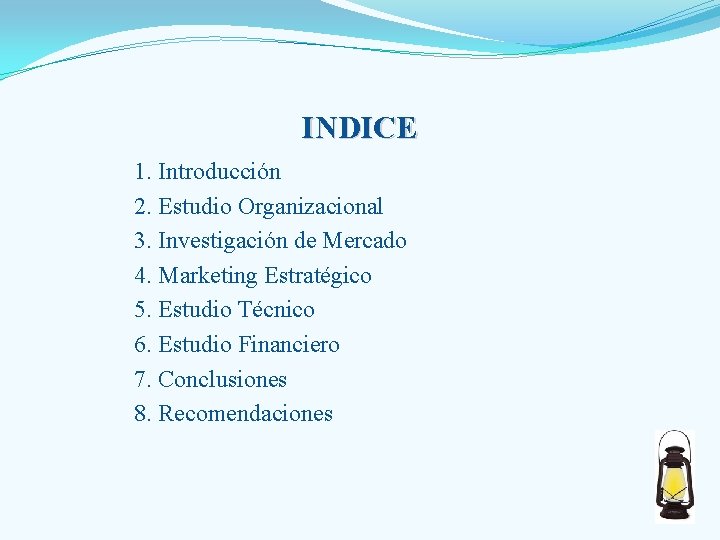 INDICE

1. Introducción
2. Estudio Organizacional
3. Investigación de Mercado
4. Marketing Estratégico
5. Estudio Técnico
6. Estudio Financiero
7. Conclusiones
8. Recomendaciones